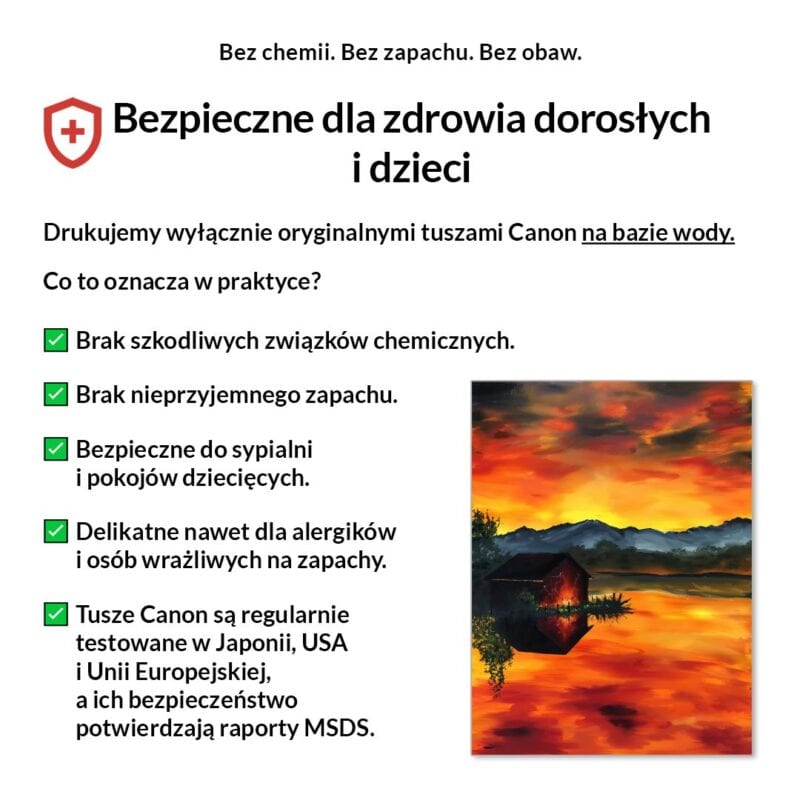 Bez chemii. Bez zapachu. Bez obaw.

Bezpieczne dla zdrowia dorosłych i dzieci

Drukujemy wyłącznie oryginalnymi tuszami Canon na bazie wody.

Co to oznacza w praktyce?

☑ Brak szkodliwych związków chemicznych.

☑ Brak nieprzyjemnego zapachu.

☑ Bezpieczne do sypialni i pokojów dziecięcych.

☑ Delikatne nawet dla alergików i osób wrażliwych na zapachy.

☑ Tusze Canon są regularnie testowane w Japonii, USA i Unii Europejskiej, a ich bezpieczeństwo potwierdzają raporty MSDS.